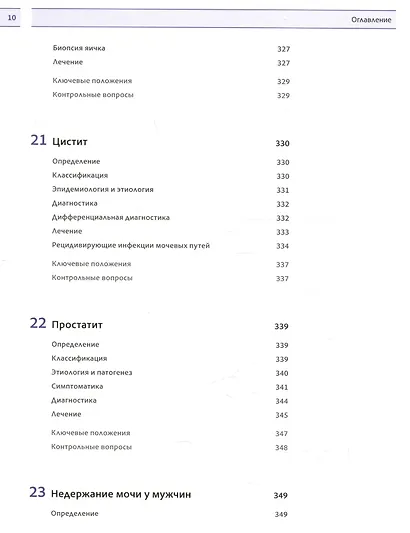 10

Оглавление

Биопсия яичка 327
Лечение 327

Ключевые положения 329
Контрольные вопросы 329

21 Цистит 330

Определение 330
Классификация 330
Эпидемиология и этиология 331
Диагностика 332
Дифференциальная диагностика 332
Лечение 333
Рецидивирующие инфекции мочевых путей 334

Ключевые положения 337
Контрольные вопросы 337

22 Простатит 339

Определение 339
Классификация 339
Этиология и патогенез 340
Симптоматика 341
Диагностика 344
Лечение 345

Ключевые положения 347
Контрольные вопросы 348

23 Недержание мочи у мужчин 349

Определение 349